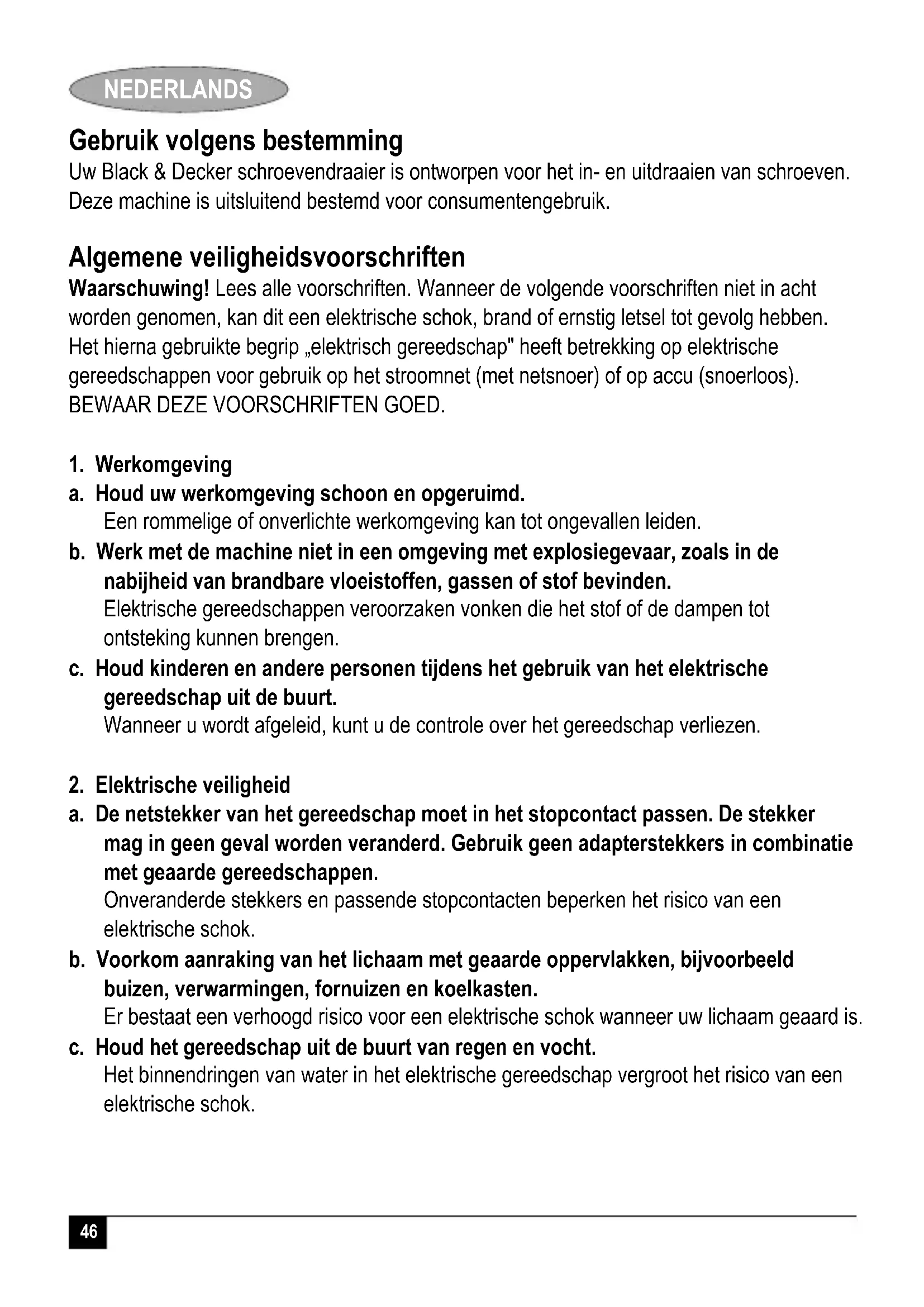 NEDERLANDS

Gebruik volgens bestemming
Uw Black & Decker schroevendraaier is ontworpen voor het in- en uitdraaien van schroeven. Deze machine is uitsluitend bestemd voor consumentengebruik.

Algemene veiligheidsvoorschriften
Waarschuwing! Lees alle voorschriften. Wanneer de volgende voorschriften niet in acht worden genomen, kan dit een elektrische schok, brand of ernstig letsel tot gevolg hebben. Het hierna gebruikte begrip „elektrisch gereedschap" heeft betrekking op elektrische gereedschappen voor gebruik op het stroomnet (met netsnoer) of op accu (snoerloos).
BEWAAR DEZE VOORSCHRIFTEN GOED.

1. Werkomgeving
a. Houd uw werkomgeving schoon en opgeruimd.
Een rommelige of onverlichte werkomgeving kan tot ongevallen leiden.
b. Werk met de machine niet in een omgeving met explosiegevaar, zoals in de nabijheid van brandbare vloeistoffen, gassen of stof bevinden.
Elektrische gereedschappen veroorzaken vonken die het stof of de dampen tot ontsteking kunnen brengen.
c. Houd kinderen en andere personen tijdens het gebruik van het elektrische gereedschap uit de buurt.
Wanneer u wordt afgeleid, kunt u de controle over het gereedschap verliezen.

2. Elektrische veiligheid
a. De netstekker van het gereedschap moet in het stopcontact passen. De stekker mag in geen geval worden veranderd. Gebruik geen adapterstekkers in combinatie met geaarde gereedschappen.
Onveranderde stekkers en passende stopcontacten beperken het risico van een elektrische schok.
b. Voorkom aanraking van het lichaam met geaarde oppervlakken, bijvoorbeeld buizen, verwarmingen, fornuizen en koelkasten.
Er bestaat een verhoogd risico voor een elektrische schok wanneer uw lichaam geaard is.
c. Houd het gereedschap uit de buurt van regen en vocht.
Het binnendringen van water in het elektrische gereedschap vergroot het risico van een elektrische schok.

46